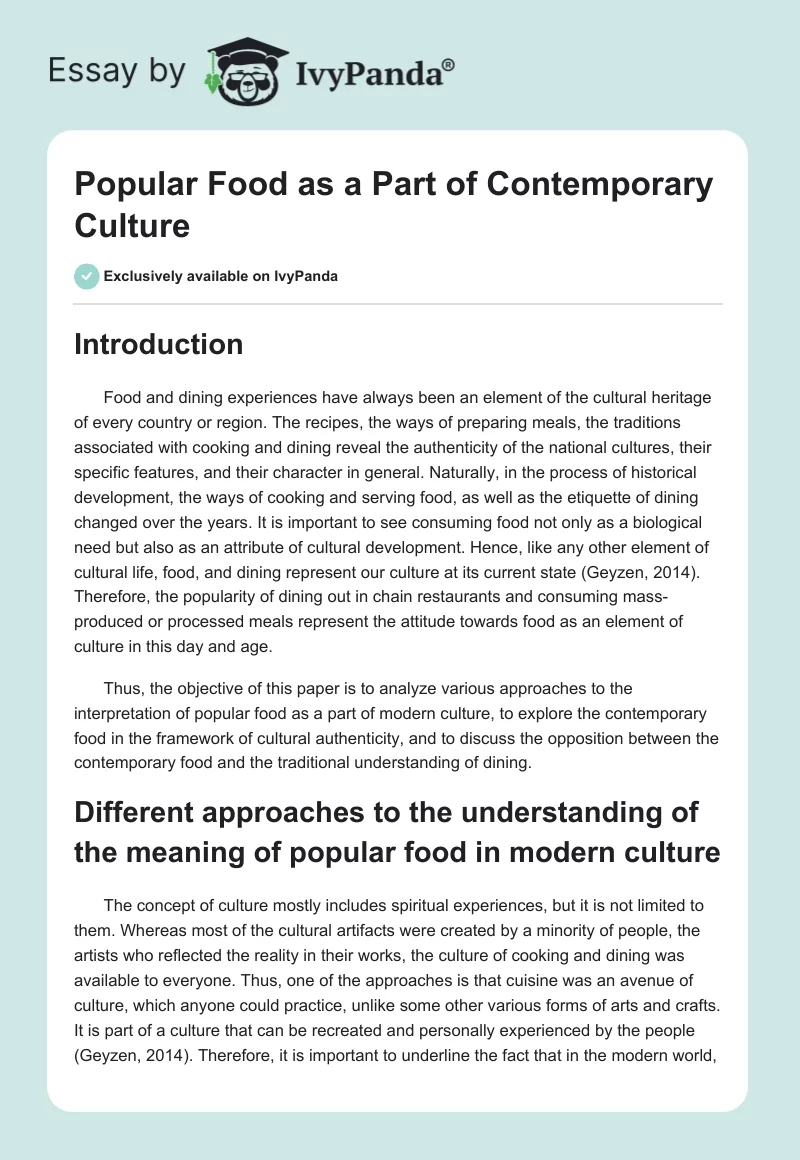 Essay by IvyPanda®

Popular Food as a Part of Contemporary Culture

Exclusively available on IvyPanda

Introduction

Food and dining experiences have always been an element of the cultural heritage of every country or region. The recipes, the ways of preparing meals, the traditions associated with cooking and dining reveal the authenticity of the national cultures, their specific features, and their character in general. Naturally, in the process of historical development, the ways of cooking and serving food, as well as the etiquette of dining changed over the years. It is important to see consuming food not only as a biological need but also as an attribute of cultural development. Hence, like any other element of cultural life, food, and dining represent our culture at its current state (Geyzen, 2014). Therefore, the popularity of dining out in chain restaurants and consuming mass-produced or processed meals represent the attitude towards food as an element of culture in this day and age.

Thus, the objective of this paper is to analyze various approaches to the interpretation of popular food as a part of modern culture, to explore the contemporary food in the framework of cultural authenticity, and to discuss the opposition between the contemporary food and the traditional understanding of dining.

Different approaches to the understanding of the meaning of popular food in modern culture

The concept of culture mostly includes spiritual experiences, but it is not limited to them. Whereas most of the cultural artifacts were created by a minority of people, the artists who reflected the reality in their works, the culture of cooking and dining was available to everyone. Thus, one of the approaches is that cuisine was an avenue of culture, which anyone could practice, unlike some other various forms of arts and crafts. It is part of a culture that can be recreated and personally experienced by the people (Geyzen, 2014). Therefore, it is important to underline the fact that in the modern world,